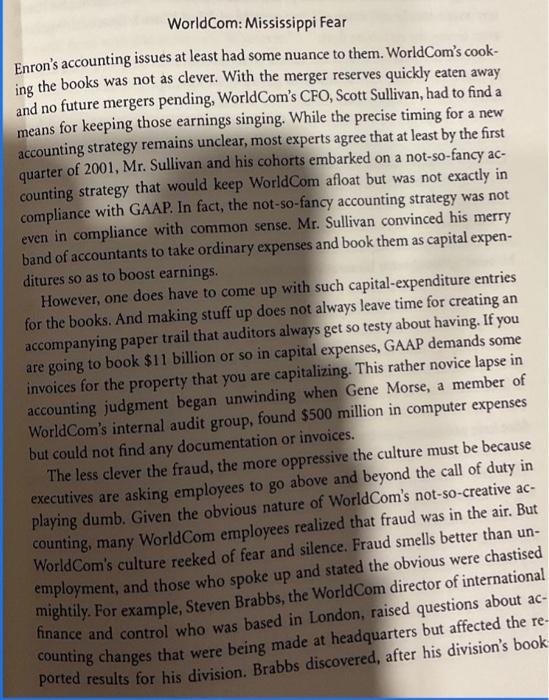 WorldCom: Mississippi Fear

Enron's accounting issues at least had some nuance to them. WorldCom's cooking the books was not as clever. With the merger reserves quickly eaten away and no future mergers pending, WorldCom's CFO, Scott Sullivan, had to find a means for keeping those earnings singing. While the precise timing for a new accounting strategy remains unclear, most experts agree that at least by the first quarter of 2001, Mr. Sullivan and his cohorts embarked on a not-so-fancy accounting strategy that would keep WorldCom afloat but was not exactly in compliance with GAAP. In fact, the not-so-fancy accounting strategy was not even in compliance with common sense. Mr. Sullivan convinced his merry band of accountants to take ordinary expenses and book them as capital expenditures so as to boost earnings.

However, one does have to come up with such capital-expenditure entries for the books. And making stuff up does not always leave time for creating an accompanying paper trail that auditors always get so testy about having. If you are going to book $11 billion or so in capital expenses, GAAP demands some invoices for the property that you are capitalizing. This rather novice lapse in accounting judgment began unwinding when Gene Morse, a member of WorldCom's internal audit group, found $500 million in computer expenses but could not find any documentation or invoices.

The less clever the fraud, the more oppressive the culture must be because executives are asking employees to go above and beyond the call of duty in playing dumb. Given the obvious nature of WorldCom's not-so-creative accounting, many WorldCom employees realized that fraud was in the air. But WorldCom's culture reeked of fear and silence. Fraud smells better than unemployment, and those who spoke up and stated the obvious were chastised mightily. For example, Steven Brabbs, the WorldCom director of international finance and control who was based in London, raised questions about accounting changes that were being made at headquarters but affected the reported results for his division. Brabbs discovered, after his division's book